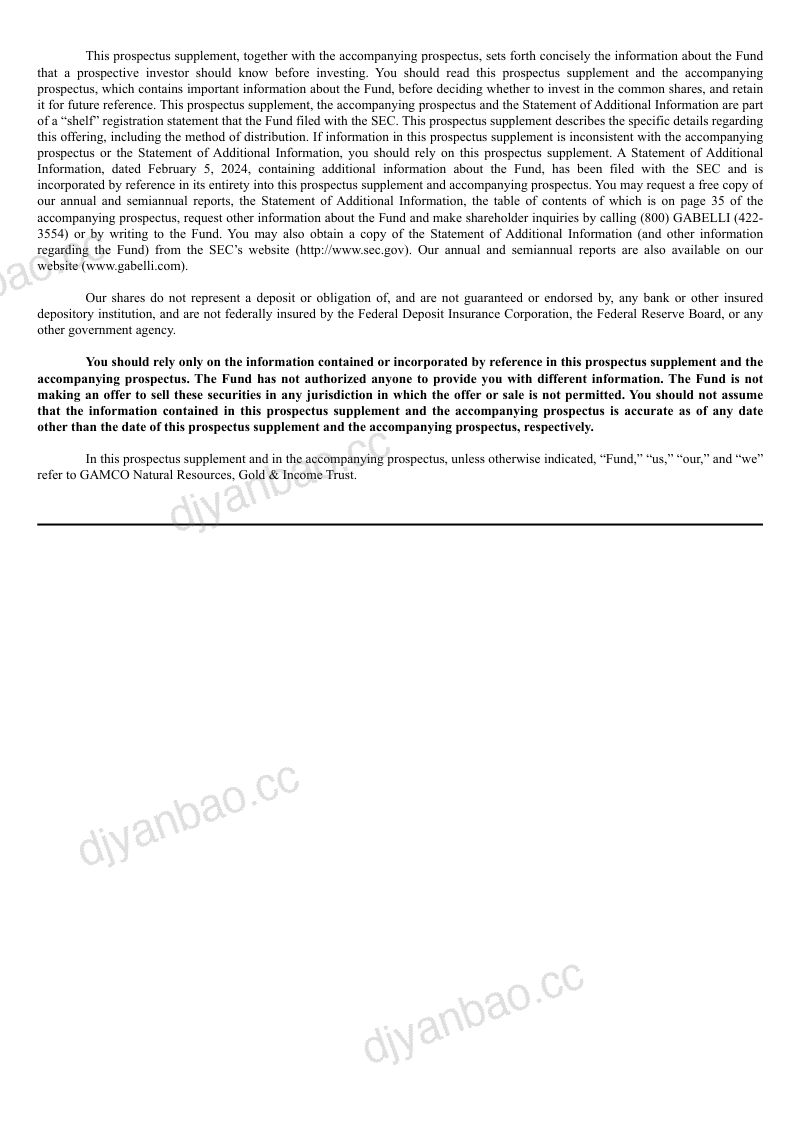 This prospectus supplement, together with the accompanying prospectus, sets forth concisely the information about the Fund that a prospective investor should know before investing. You should read this prospectus supplement and the accompanying prospectus, which contains important information about the Fund, before deciding whether to invest in the common shares, and retain it for future reference. This prospectus supplement, the accompanying prospectus and the Statement of Additional Information are part of a "shelf" registration statement that the Fund filed with the SEC. This prospectus supplement describes the specific details regarding this offering, including the method of distribution. If information in this prospectus supplement is inconsistent with the accompanying prospectus or the Statement of Additional Information, you should rely on this prospectus supplement. A Statement of Additional Information, dated February 5, 2024, containing additional information about the Fund, has been filed with the SEC and is incorporated by reference in its entirety into this prospectus supplement and accompanying prospectus. You may request a free copy of our annual and semiannual reports, the Statement of Additional Information, the table of contents of which is on page 35 of the accompanying prospectus, request other information about the Fund and make shareholder inquiries by calling (800) GABELLI (422-3554) or by writing to the Fund. You may also obtain a copy of the Statement of Additional Information (and other information regarding the Fund) from the SEC's website (http://www.sec.gov). Our annual and semiannual reports are also available on our website (www.gabelli.com).

Our shares do not represent a deposit or obligation of, and are not guaranteed or endorsed by, any bank or other insured depository institution, and are not federally insured by the Federal Deposit Insurance Corporation, the Federal Reserve Board, or any other government agency.

You should rely only on the information contained or incorporated by reference in this prospectus supplement and the accompanying prospectus. The Fund has not authorized anyone to provide you with different information. The Fund is not making an offer to sell these securities in any jurisdiction in which the offer or sale is not permitted. You should not assume that the information contained in this prospectus supplement and the accompanying prospectus is accurate as of any date other than the date of this prospectus supplement and the accompanying prospectus, respectively.

In this prospectus supplement and in the accompanying prospectus, unless otherwise indicated, "Fund," "us," "our," and "we" refer to GAMCO Natural Resources, Gold & Income Trust.

djyanbao.cc